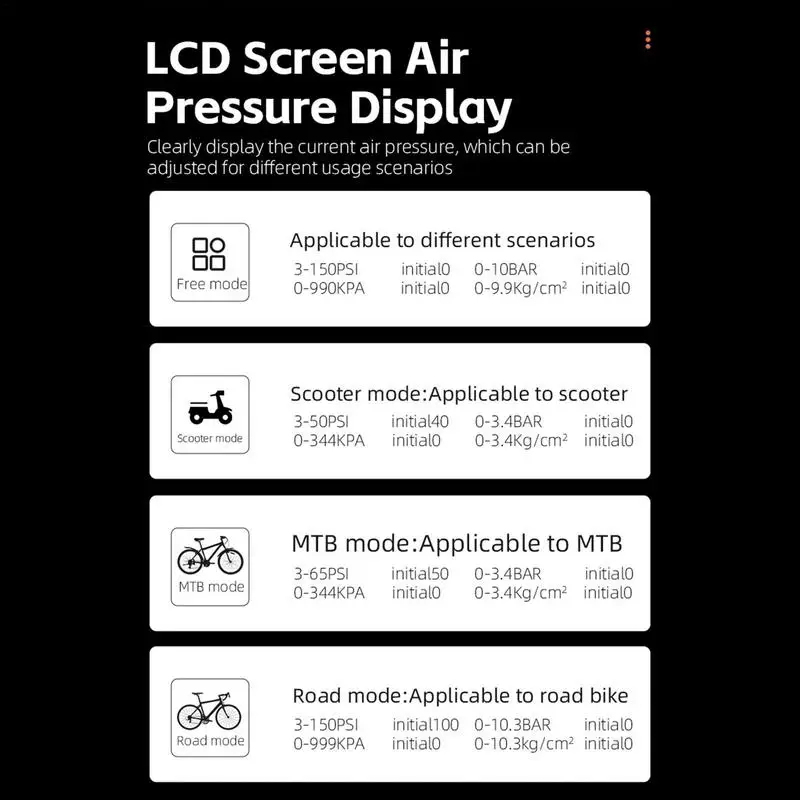 LCD Screen Air Pressure Display

Clearly display the current air pressure, which can be adjusted for different usage scenarios

Free mode

Applicable to different scenarios

3-150PSI initial0 0-10BAR initial0
0-990KPA initial0 0-9.9Kg/cm² initial0

Scooter mode

Scooter mode:Applicable to scooter

3-50PSI initial40 0-3.4BAR initial0
0-344KPA initial0 0-3.4Kg/cm² initial0

MTB mode

MTB mode:Applicable to MTB

3-65PSI initial50 0-3.4BAR initial0
0-344KPA initial0 0-3.4Kg/cm² initial0

Road mode

Road mode:Applicable to road bike

3-150PSI initial100 0-10.3BAR initial0
0-999KPA initial0 0-10.3kg/cm² initial0